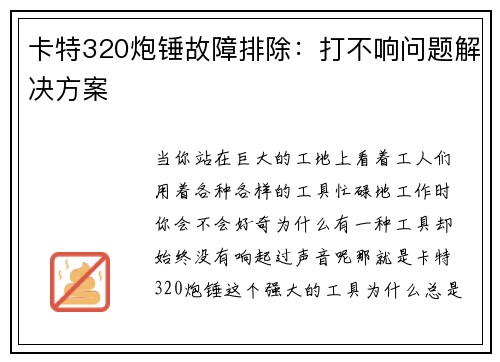 卡特320炮锤故障排除：打不响问题解决方案

当你站在巨大的工地上看着工人们用着各种各样的工具忙碌地工作时你会不会好奇为什么有一种工具却始终没有响起过声音呢那就是卡特320炮锤这个强大的工具为什么总是